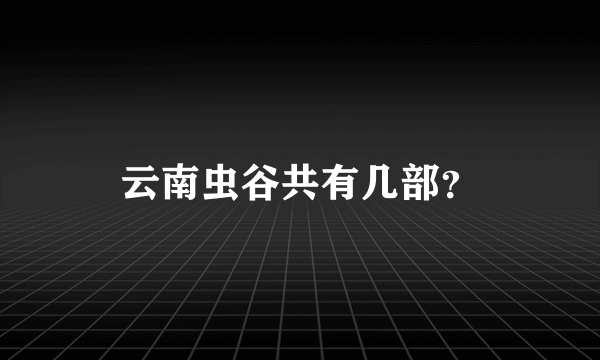 云南虫谷共有几部?